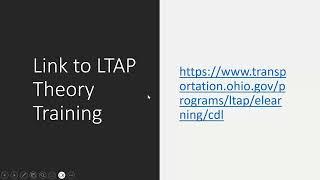 Link to LTAP Theory Training

https://www.transportation.ohio.gov/programs/ltap/elearning/cdl